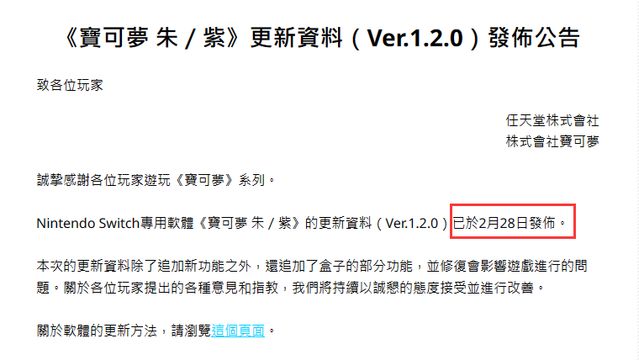 《寶可夢 朱 / 紫》更新資料（Ver.1.2.0）發佈公告

致各位玩家

任天堂株式會社
株式會社寶可夢

誠摯感謝各位玩家遊玩《寶可夢》系列。

Nintendo Switch專用軟體《寶可夢 朱 / 紫》的更新資料（Ver.1.2.0）已於2月28日發佈。

本次的更新資料除了追加新功能之外，還追加了盒子的部分功能，並修復會影響遊戲進行的問題。關於各位玩家提出的各種意見和指教，我們將持續以誠懇的態度接受並進行改善。

關於軟體的更新方法，請瀏覽這個頁面。